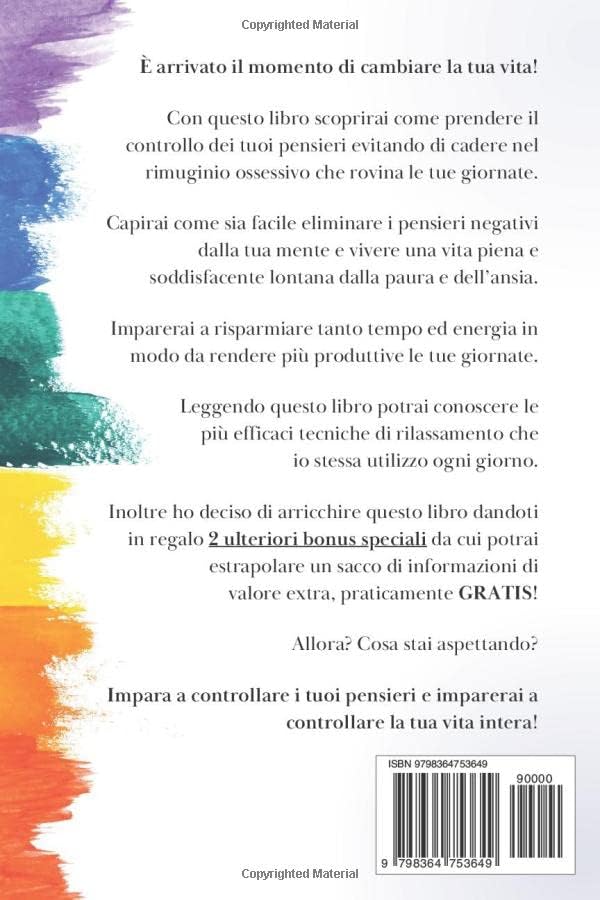 Copyrighted Material

È arrivato il momento di cambiare la tua vita!

Con questo libro scoprirai come prendere il controllo dei tuoi pensieri evitando di cadere nel rimuginio ossessivo che rovina le tue giornate.

Capirai come sia facile eliminare i pensieri negativi dalla tua mente e vivere una vita piena e soddisfacente lontana dalla paura e dell'ansia.

Imparerai a risparmiare tanto tempo ed energia in modo da rendere più produttive le tue giornate.

Leggendo questo libro potrai conoscere le più efficaci tecniche di rilassamento che io stessa utilizzo ogni giorno.

Inoltre ho deciso di arricchire questo libro dandoti in regalo 2 ulteriori bonus speciali da cui potrai estrapolare un sacco di informazioni di valore extra, praticamente GRATIS!

Allora? Cosa stai aspettando?

Impara a controllare i tuoi pensieri e imparerai a controllare la tua vita intera!

ISBN 9798364753649

90000

9 798364 753649

Copyrighted Material